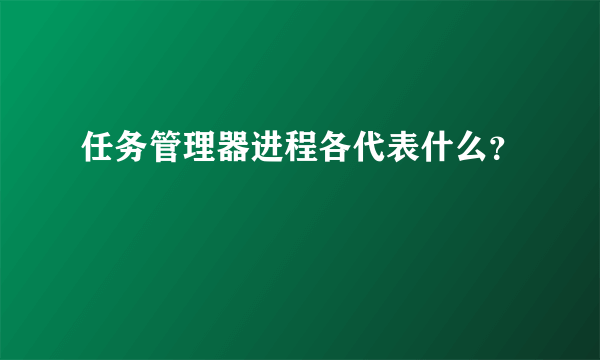 任务管理器进程各代表什么?